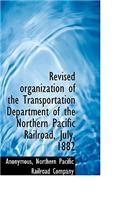 Revised organization of the Transportation Department of the Northern Pacific Railroad, July, 1882

Anonymous, Northern Pacific Railroad Company